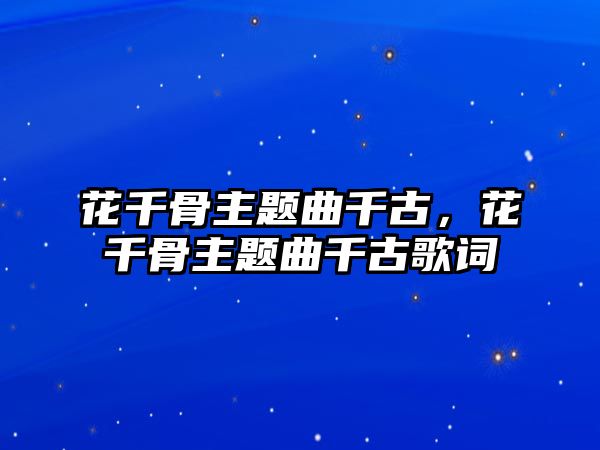 花千骨主题曲千古，花千骨主题曲千古歌词